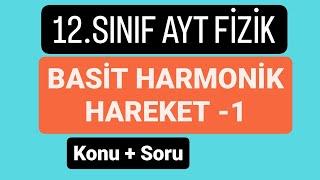 12.SINIF AYT FİZİK

BASİT HARMONİK HAREKET -1

Konu + Soru